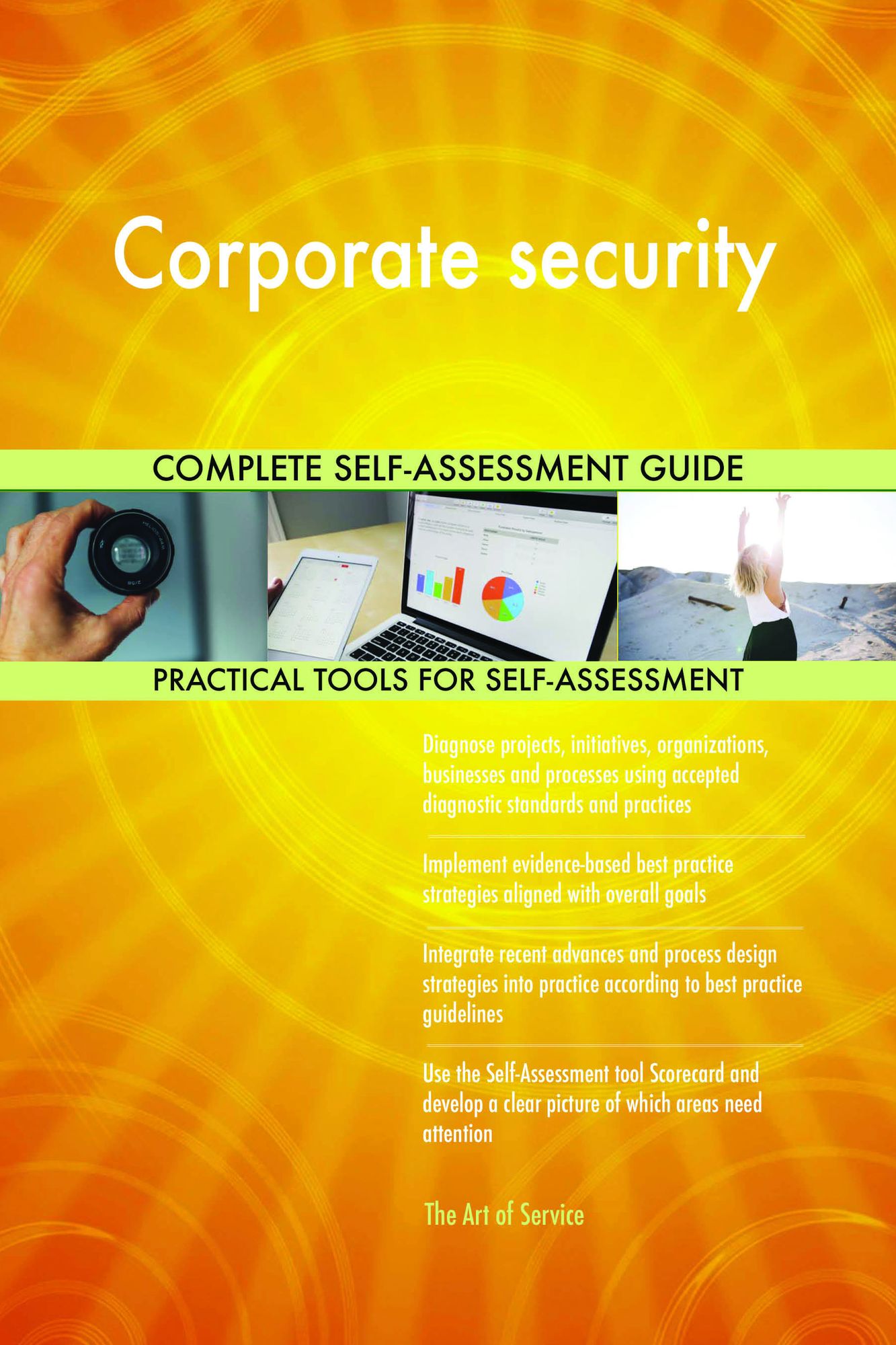 Corporate security

COMPLETE SELF-ASSESSMENT GUIDE

PRACTICAL TOOLS FOR SELF-ASSESSMENT

Diagnose projects, initiatives, organizations, businesses and processes using accepted diagnostic standards and practices

Implement evidence-based best practice strategies aligned with overall goals

Integrate recent advances and process design strategies into practice according to best practice guidelines

Use the Self-Assessment tool Scorecard and develop a clear picture of which areas need attention

The Art of Service